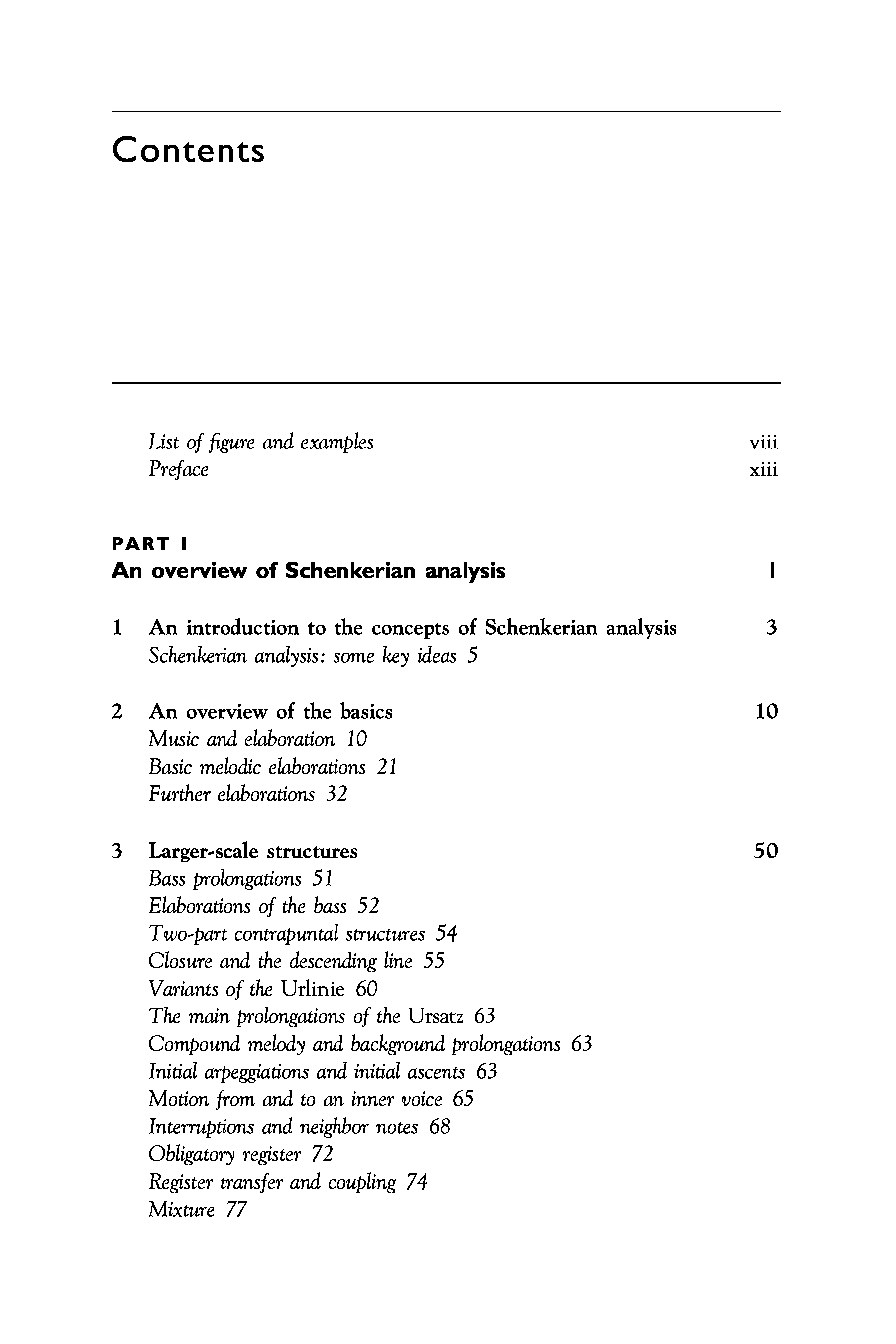 Contents

List of figure and examples viii
Preface xiii

PART I
An overview of Schenkerian analysis 1

1 An introduction to the concepts of Schenkerian analysis 3
Schenkerian analysis: some key ideas 5

2 An overview of the basics 10
Music and elaboration 10
Basic melodic elaborations 21
Further elaborations 32

3 Larger-scale structures 50
Bass prolongations 51
Elaborations of the bass 52
Two-part contrapuntal structures 54
Closure and the descending line 55
Variants of the Urlinie 60
The main prolongations of the Ursatz 63
Compound melody and background prolongations 63
Initial arpeggiations and initial ascents 63
Motion from and to an inner voice 65
Interruptions and neighbor notes 68
Obligatory register 72
Register transfer and coupling 74
Mixture 77